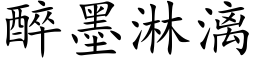 醉墨淋漓